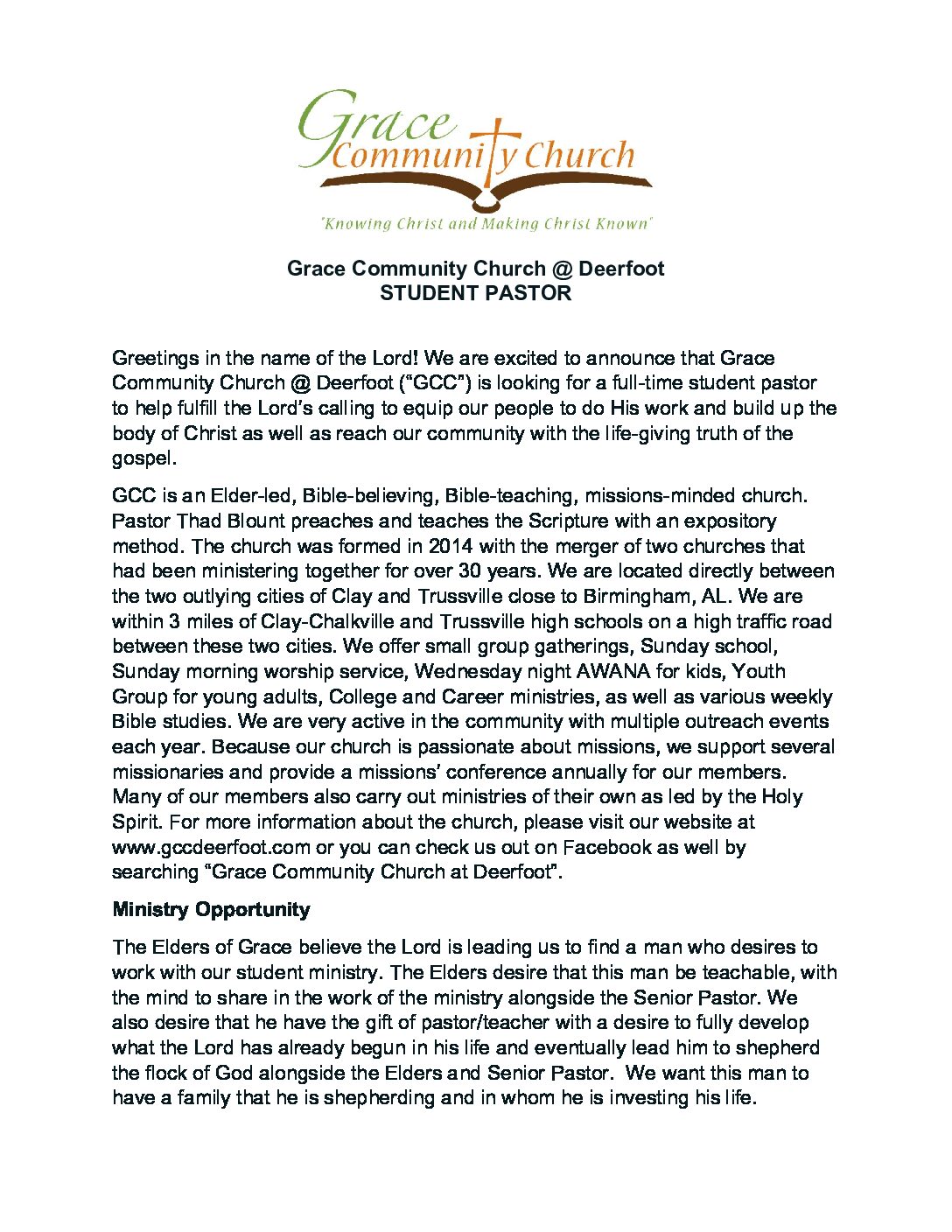 Grace Community Church

"Knowing Christ and Making Christ Known"

Grace Community Church @ Deerfoot
STUDENT PASTOR

Greetings in the name of the Lord! We are excited to announce that Grace Community Church @ Deerfoot ("GCC") is looking for a full-time student pastor to help fulfill the Lord's calling to equip our people to do His work and build up the body of Christ as well as reach our community with the life-giving truth of the gospel.

GCC is an Elder-led, Bible-believing, Bible-teaching, missions-minded church. Pastor Thad Blount preaches and teaches the Scripture with an expository method. The church was formed in 2014 with the merger of two churches that had been ministering together for over 30 years. We are located directly between the two outlying cities of Clay and Trussville close to Birmingham, AL. We are within 3 miles of Clay-Chalkville and Trussville high schools on a high traffic road between these two cities. We offer small group gatherings, Sunday school, Sunday morning worship service, Wednesday night AWANA for kids, Youth Group for young adults, College and Career ministries, as well as various weekly Bible studies. We are very active in the community with multiple outreach events each year. Because our church is passionate about missions, we support several missionaries and provide a missions' conference annually for our members. Many of our members also carry out ministries of their own as led by the Holy Spirit. For more information about the church, please visit our website at www.gccdeerfoot.com or you can check us out on Facebook as well by searching "Grace Community Church at Deerfoot".

Ministry Opportunity

The Elders of Grace believe the Lord is leading us to find a man who desires to work with our student ministry. The Elders desire that this man be teachable, with the mind to share in the work of the ministry alongside the Senior Pastor. We also desire that he have the gift of pastor/teacher with a desire to fully develop what the Lord has already begun in his life and eventually lead him to shepherd the flock of God alongside the Elders and Senior Pastor. We want this man to have a family that he is shepherding and in whom he is investing his life.